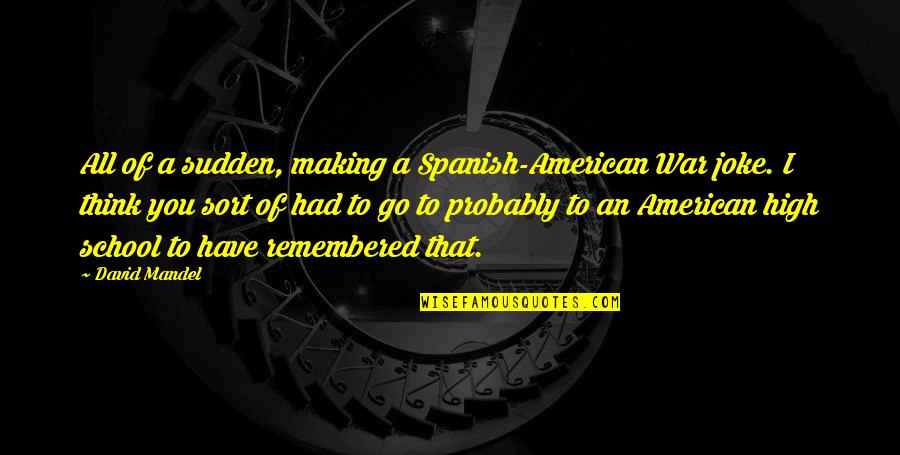 All of a sudden, making a Spanish-American War joke. I think you sort of had to go to probably to an American high school to have remembered that.

~ David Mandel

WISEFAMOUSQUOTES.COM